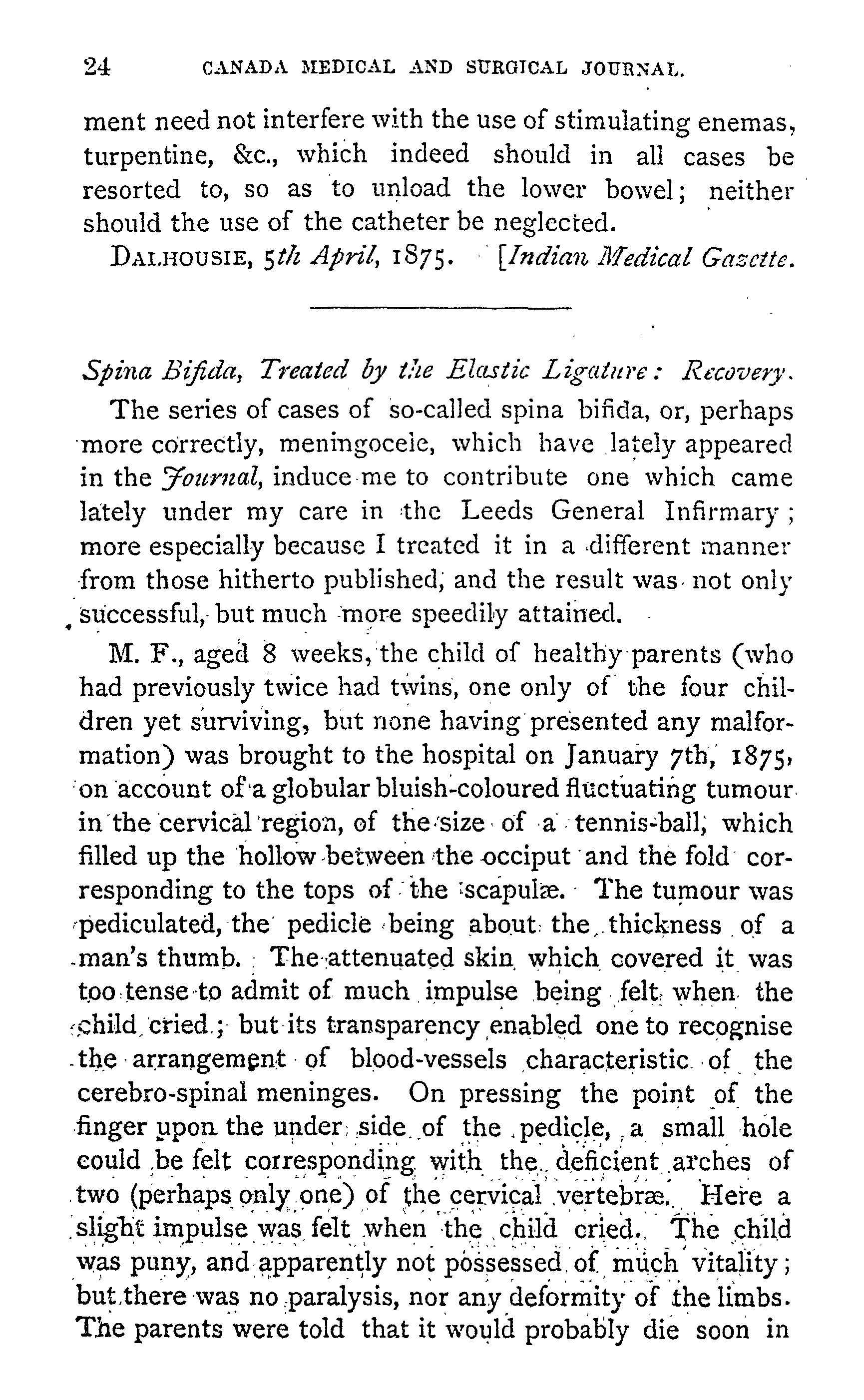 24 CANADA MEDICAL AND SURGICAL JOURNAL.

ment need not interfere with the use of stimulating enemas, turpentine, &c., which indeed should in all cases be resorted to, so as to unload the lower bowel; neither should the use of the catheter be neglected.

DALHOUSIE, 5th April, 1875. [Indian Medical Gazette.

Spina Bifida, Treated by the Elastic Ligature: Recovery.

The series of cases of so-called spina bifida, or, perhaps more correctly, meningocele, which have lately appeared in the Journal, induce me to contribute one which came lately under my care in the Leeds General Infirmary; more especially because I treated it in a different manner from those hitherto published, and the result was not only successful, but much more speedily attained.

M. F., aged 8 weeks, the child of healthy parents (who had previously twice had twins, one only of the four children yet surviving, but none having presented any malformation) was brought to the hospital on January 7th, 1875, on account of a globular bluish-coloured fluctuating tumour in the cervical region, of the size of a tennis-ball, which filled up the hollow between the occiput and the fold corresponding to the tops of the scapulæ. The tumour was pediculated, the pedicle being about the thickness of a man's thumb. The attenuated skin which covered it was too tense to admit of much impulse being felt when the child cried; but its transparency enabled one to recognise the arrangement of blood-vessels characteristic of the cerebro-spinal meninges. On pressing the point of the finger upon the under side of the pedicle, a small hole could be felt corresponding with the deficient arches of two (perhaps only one) of the cervical vertebræ. Here a slight impulse was felt when the child cried. The child was puny, and apparently not possessed of much vitality; but there was no paralysis, nor any deformity of the limbs. The parents were told that it would probably die soon in